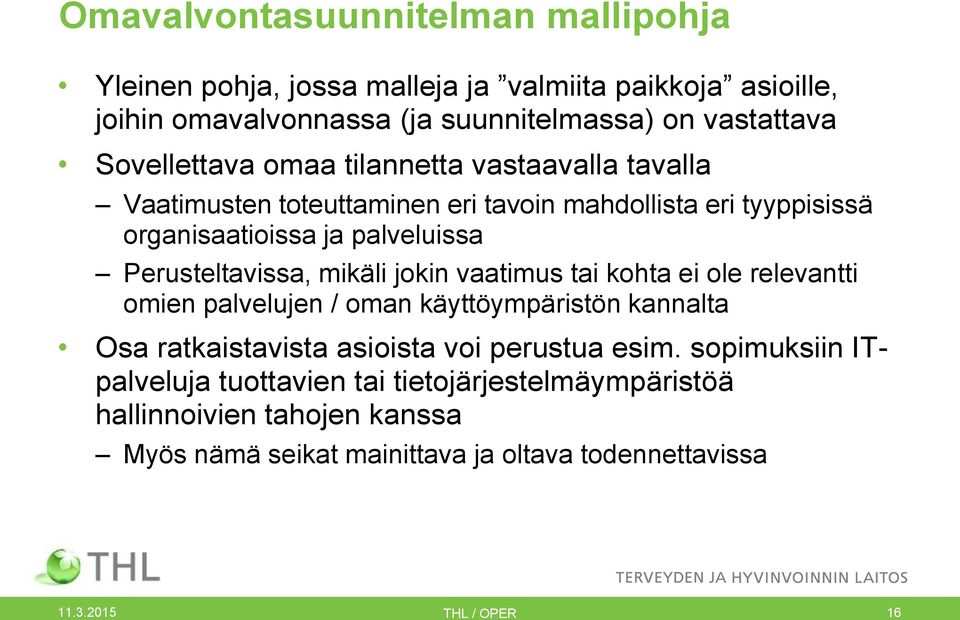 Omavalvontasuunnitelman mallipohja

• Yleinen pohja, jossa malleja ja ”valmiita paikkoja” asioille, joihin omavalvonnassa (ja suunnitelmassa) on vastattava

• Sovellettava omaa tilannetta vastaavalla tavalla

– Vaatimusten toteuttaminen eri tavoin mahdollista eri tyyppisissä organisaatioissa ja palveluissa

– Perusteltavissa, mikäli jokin vaatimus tai kohta ei ole relevantti omien palvelujen / oman käyttöympäristön kannalta

• Osa ratkaistavista asioista voi perustua esim. sopimuksiin IT-palveluja tuottavien tai tietojärjestelmäympäristöä hallinnoivien tahojen kanssa

– Myös nämä seikat mainittava ja oltava todennettavissa

THL

TERVEYDEN JA HYVINVOINNIN LAITOS

11.3.2015

THL / OPER

16